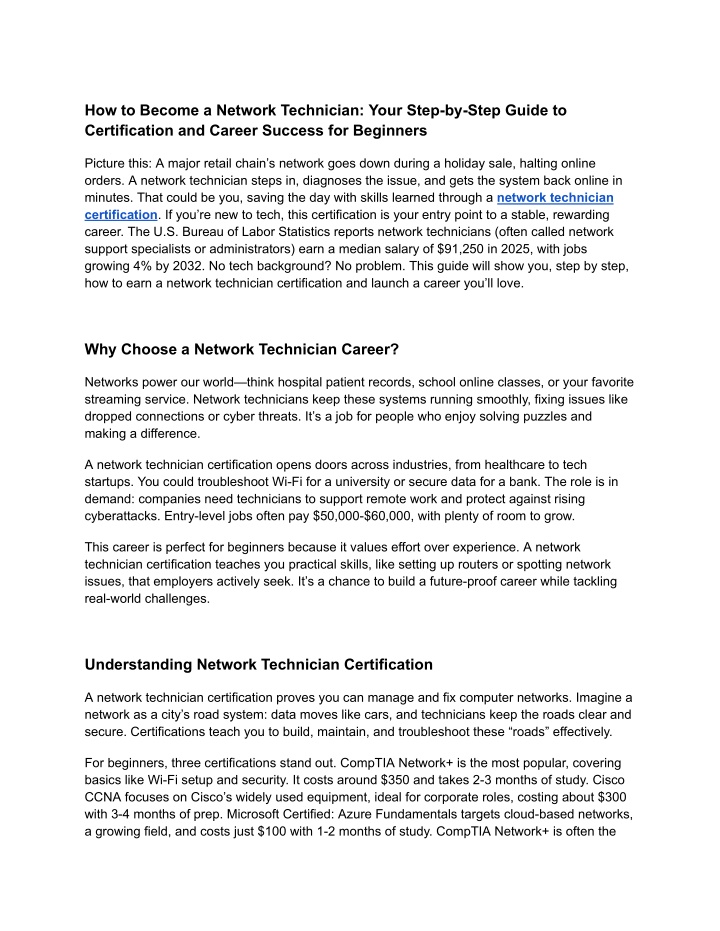 How to Become a Network Technician: Your Step-by-Step Guide to Certification and Career Success for Beginners

Picture this: A major retail chain's network goes down during a holiday sale, halting online orders. A network technician steps in, diagnoses the issue, and gets the system back online in minutes. That could be you, saving the day with skills learned through a network technician certification. If you're new to tech, this certification is your entry point to a stable, rewarding career. The U.S. Bureau of Labor Statistics reports network technicians (often called network support specialists or administrators) earn a median salary of $91,250 in 2025, with jobs growing 4% by 2032. No tech background? No problem. This guide will show you, step by step, how to earn a network technician certification and launch a career you'll love.

Why Choose a Network Technician Career?

Networks power our world—think hospital patient records, school online classes, or your favorite streaming service. Network technicians keep these systems running smoothly, fixing issues like dropped connections or cyber threats. It's a job for people who enjoy solving puzzles and making a difference.

A network technician certification opens doors across industries, from healthcare to tech startups. You could troubleshoot Wi-Fi for a university or secure data for a bank. The role is in demand: companies need technicians to support remote work and protect against rising cyberattacks. Entry-level jobs often pay $50,000-$60,000, with plenty of room to grow.

This career is perfect for beginners because it values effort over experience. A network technician certification teaches you practical skills, like setting up routers or spotting network issues, that employers actively seek. It's a chance to build a future-proof career while tackling real-world challenges.

Understanding Network Technician Certification

A network technician certification proves you can manage and fix computer networks. Imagine a network as a city's road system: data moves like cars, and technicians keep the roads clear and secure. Certifications teach you to build, maintain, and troubleshoot these "roads" effectively.

For beginners, three certifications stand out. CompTIA Network+ is the most popular, covering basics like Wi-Fi setup and security. It costs around $350 and takes 2-3 months of study. Cisco CCNA focuses on Cisco's widely used equipment, ideal for corporate roles, costing about $300 with 3-4 months of prep. Microsoft Certified: Azure Fundamentals targets cloud-based networks, a growing field, and costs just $100 with 1-2 months of study. CompTIA Network+ is often the